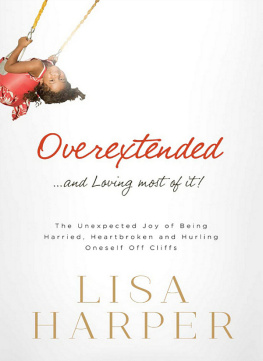 Overextended

...and Loving most of it!

The Unexpected Joy of Being Harried, Heartbroken and Hurling Oneself Off Cliffs

LISA HARPER